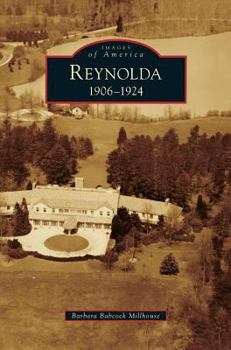 IMAGES
of America
REYNOLDA
1906–1924

Barbara Babcock Millhouse